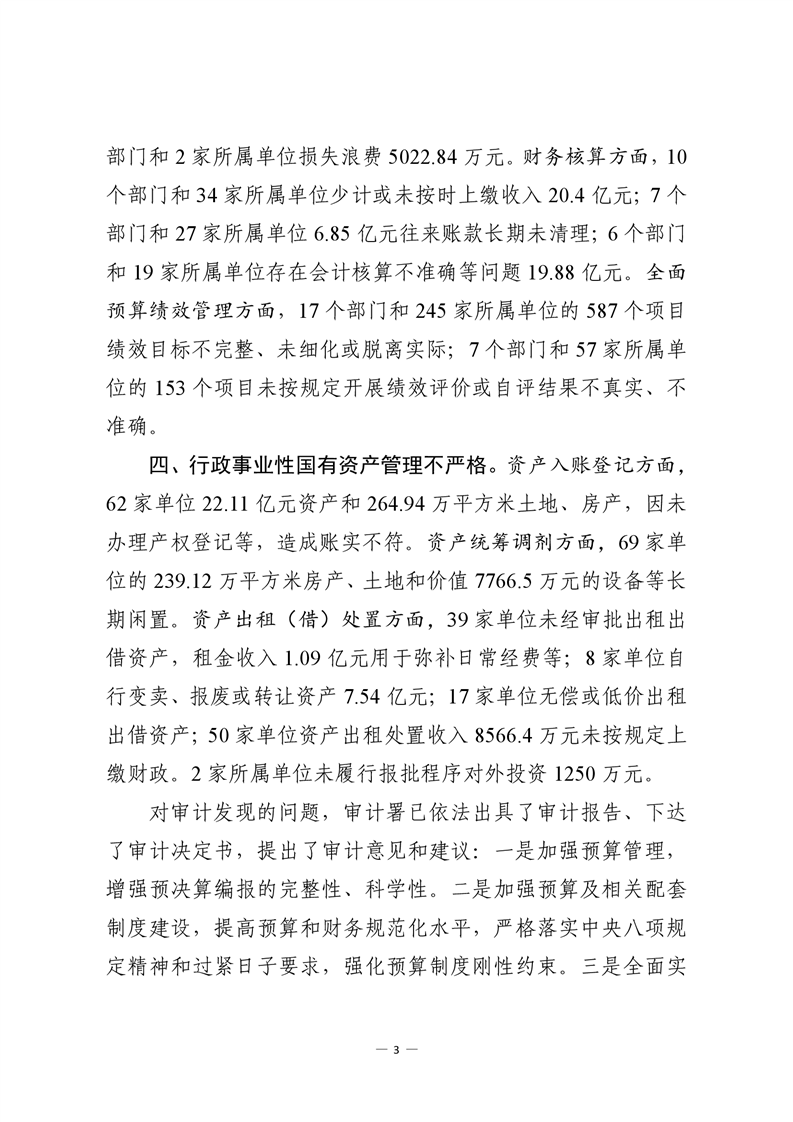 部门和 2 家所属单位损失浪费 5022.84 万元。财务核算方面，10 个部门和 34 家所属单位少计或未按时上缴收入 20.4 亿元；7 个部门和 27 家所属单位 6.85 亿元往来账款长期未清理；6 个部门和 19 家所属单位存在会计核算不准确等问题 19.88 亿元。全面预算绩效管理方面，17 个部门和 245 家所属单位的 587 个项目绩效目标不完整、未细化或脱离实际；7 个部门和 57 家所属单位的 153 个项目未按规定开展绩效评价或自评结果不真实、不准确。

四、行政事业性国有资产管理不严格。资产入账登记方面，62 家单位 22.11 亿元资产和 264.94 万平方米土地、房产，因未办理产权登记等，造成账实不符。资产统筹调剂方面，69 家单位的 239.12 万平方米房产、土地和价值 7766.5 万元的设备等长期闲置。资产出租（借）处置方面，39 家单位未经审批出租出借资产，租金收入 1.09 亿元用于弥补日常经费等；8 家单位自行变卖、报废或转让资产 7.54 亿元；17 家单位无偿或低价出租出借资产；50 家单位资产出租处置收入 8566.4 万元未按规定上缴财政。2 家所属单位未履行报批程序对外投资 1250 万元。

对审计发现的问题，审计署已依法出具了审计报告、下达了审计决定书，提出了审计意见和建议：一是加强预算管理，增强预决算编报的完整性、科学性。二是加强预算及相关配套制度建设，提高预算和财务规范化水平，严格落实中央八项规定精神和过紧日子要求，强化预算制度刚性约束。三是全面实

— 3 —